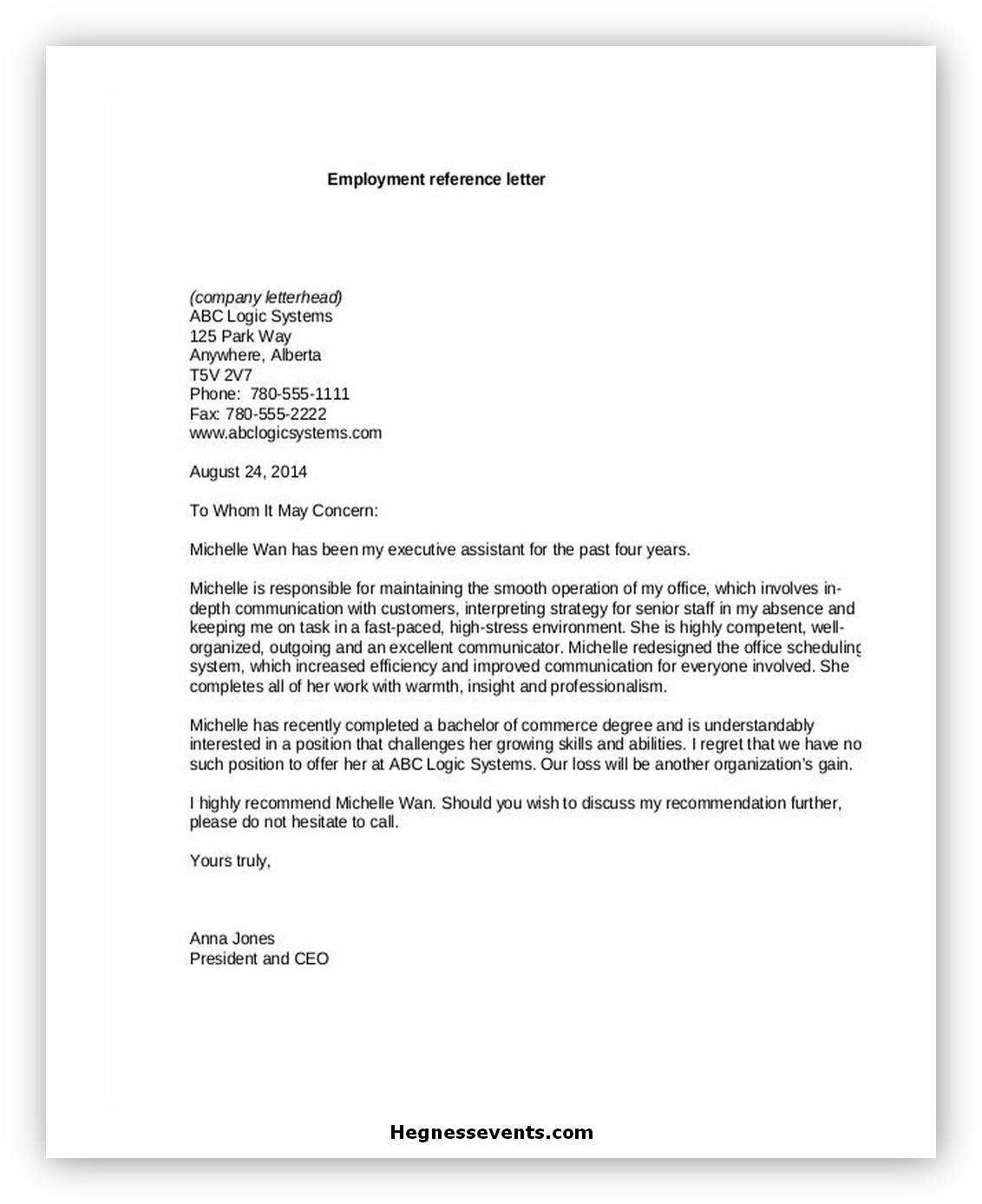 Employment reference letter

(company letterhead)
ABC Logic Systems
125 Park Way
Anywhere, Alberta
T5V 2V7
Phone: 780-555-1111
Fax: 780-555-2222
www.abclogicsystems.com

August 24, 2014

To Whom It May Concern:

Michelle Wan has been my executive assistant for the past four years.

Michelle is responsible for maintaining the smooth operation of my office, which involves in-depth communication with customers, interpreting strategy for senior staff in my absence and keeping me on task in a fast-paced, high-stress environment. She is highly competent, well-organized, outgoing and an excellent communicator. Michelle redesigned the office scheduling system, which increased efficiency and improved communication for everyone involved. She completes all of her work with warmth, insight and professionalism.

Michelle has recently completed a bachelor of commerce degree and is understandably interested in a position that challenges her growing skills and abilities. I regret that we have no such position to offer her at ABC Logic Systems. Our loss will be another organization's gain.

I highly recommend Michelle Wan. Should you wish to discuss my recommendation further, please do not hesitate to call.

Yours truly,

Anna Jones
President and CEO

Hegnessevents.com